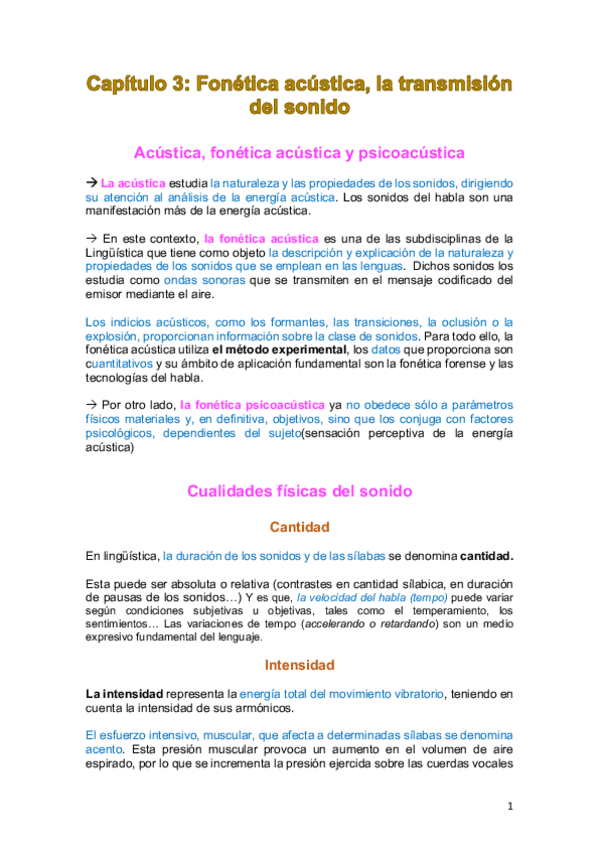 Capítulo 3: Fonética acústica, la transmisión del sonido

Acústica, fonética acústica y psicoacústica

→ La acústica estudia la naturaleza y las propiedades de los sonidos, dirigiendo su atención al análisis de la energía acústica. Los sonidos del habla son una manifestación más de la energía acústica.

→ En este contexto, la fonética acústica es una de las subdisciplinas de la Lingüística que tiene como objeto la descripción y explicación de la naturaleza y propiedades de los sonidos que se emplean en las lenguas. Dichos sonidos los estudia como ondas sonoras que se transmiten en el mensaje codificado del emisor mediante el aire.

Los indicios acústicos, como los formantes, las transiciones, la oclusión o la explosión, proporcionan información sobre la clase de sonidos. Para todo ello, la fonética acústica utiliza el método experimental, los datos que proporciona son cuantitativos y su ámbito de aplicación fundamental son la fonética forense y las tecnologías del habla.

→ Por otro lado, la fonética psicoacústica ya no obedece sólo a parámetros físicos materiales y, en definitiva, objetivos, sino que los conjuga con factores psicológicos, dependientes del sujeto(sensación perceptiva de la energía acústica)

Cualidades físicas del sonido

Cantidad

En lingüística, la duración de los sonidos y de las sílabas se denomina cantidad.

Esta puede ser absoluta o relativa (contrastes en cantidad sílabica, en duración de pausas de los sonidos…) Y es que, la velocidad del habla (tempo) puede variar según condiciones subjetivas u objetivas, tales como el temperamiento, los sentimientos… Las variaciones de tempo (accelerando o retardando) son un medio expresivo fundamental del lenguaje.

Intensidad

La intensidad representa la energía total del movimiento vibratorio, teniendo en cuenta la intensidad de sus armónicos.

El esfuerzo intensivo, muscular, que afecta a determinadas sílabas se denomina acento. Esta presión muscular provoca un aumento en el volumen de aire espirado, por lo que se incrementa la presión ejercida sobre las cuerdas vocales

1